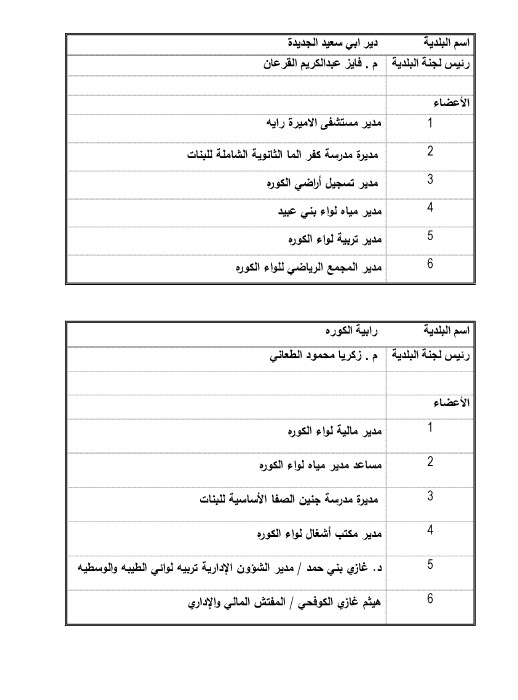 | اسم البلدية | دير ابي سعيد الجديدة |
|---|---|
| رئيس لجنة البلدية | م . فايز عبدالكريم القرعان |
| | |
| الأعضاء | |
| 1 | مدير مستشفى الاميرة رايه |
| 2 | مديرة مدرسة كفر الما الثانوية الشاملة للبنات |
| 3 | مدير تسجيل أراضي الكوره |
| 4 | مدير مياه لواء بني عبيد |
| 5 | مدير تربية لواء الكوره |
| 6 | مدير المجمع الرياضي للواء الكوره |

| اسم البلدية | رابية الكوره |
|---|---|
| رئيس لجنة البلدية | م . زكريا محمود الطعاني |
| | |
| الأعضاء | |
| 1 | مدير مالية لواء الكوره |
| 2 | مساعد مدير مياه لواء الكوره |
| 3 | مديرة مدرسة جنين الصفا الأساسية للبنات |
| 4 | مدير مكتب أشغال لواء الكوره |
| 5 | د. غازي بني حمد / مدير الشؤون الإدارية تربيه لوائي الطيبه والوسطيه |
| 6 | هيثم غازي الكوفحي / المفتش المالي والإداري |